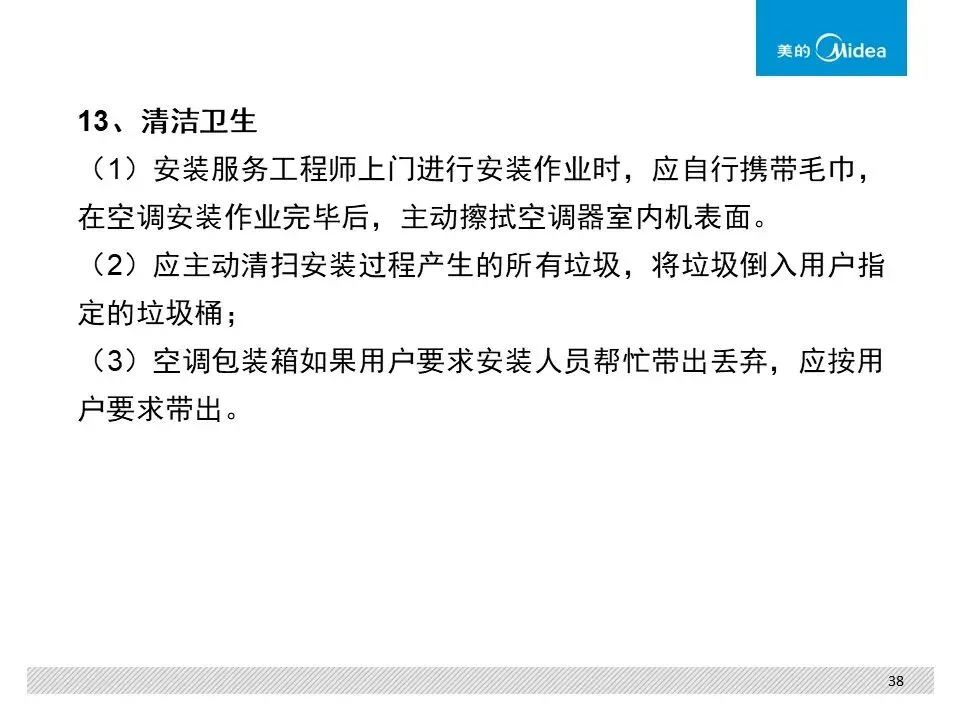 美的 Midea

13、清洁卫生

（1）安装服务工程师上门进行安装作业时，应自行携带毛巾，在空调安装作业完毕后，主动擦拭空调器室内机表面。

（2）应主动清扫安装过程产生的所有垃圾，将垃圾倒入用户指定的垃圾桶；

（3）空调包装箱如果用户要求安装人员帮忙带出丢弃，应按用户要求带出。

38